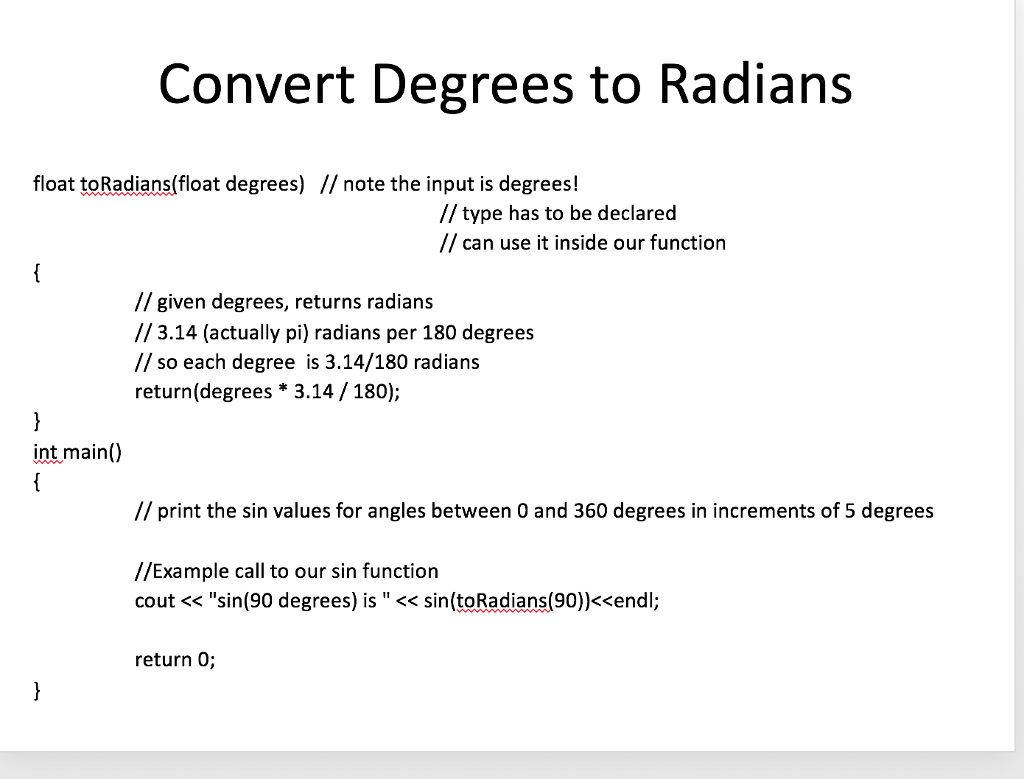 Convert Degrees to Radians

float toRadians(float degrees) // note the input is degrees!
// type has to be declared
// can use it inside our function
{
// given degrees, returns radians
// 3.14 (actually pi) radians per 180 degrees
// so each degree is 3.14/180 radians
return(degrees * 3.14 / 180);
}
int main()
{
// print the sin values for angles between 0 and 360 degrees in increments of 5 degrees

//Example call to our sin function
cout << "sin(90 degrees) is " << sin(toRadians(90))<<endl;

return 0;
}